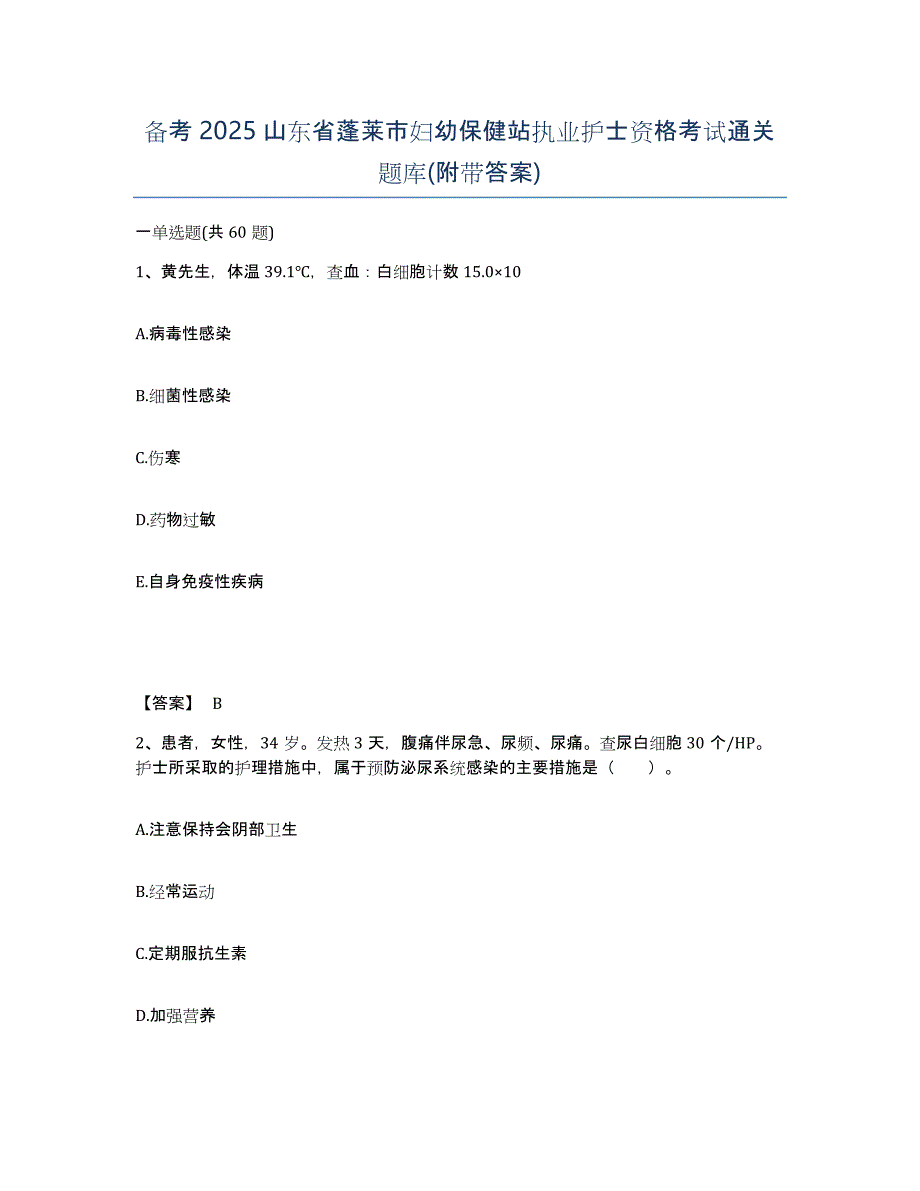 备考 2025 山东省蓬莱市妇幼保健站执业护士资格考试通关题库(附带答案)

一单选题(共 60 题)

1、黄先生，体温 39.1℃，查血：白细胞计数 15.0×10

A.病毒性感染

B.细菌性感染

C.伤寒

D.药物过敏

E.自身免疫性疾病

【答案】 B

2、患者，女性，34 岁。发热 3 天，腹痛伴尿急、尿频、尿痛。查尿白细胞 30 个/HP。护士所采取的护理措施中，属于预防泌尿系统感染的主要措施是（　　）。

A.注意保持会阴部卫生

B.经常运动

C.定期服抗生素

D.加强营养